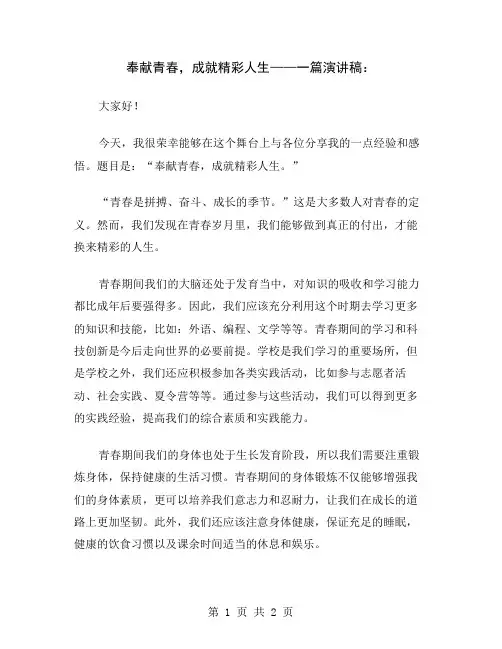 奉献青春，成就精彩人生——一篇演讲稿：

大家好！

今天，我很荣幸能够在这个舞台上与各位分享我的一点经验和感悟。题目是：“奉献青春，成就精彩人生。”

“青春是拼搏、奋斗、成长的季节。”这是大多数人对青春的定义。然而，我们发现在青春岁月里，我们能够做到真正的付出，才能换来精彩的人生。

青春期间我们的大脑还处于发育当中，对知识的吸收和学习能力都比成年后要强得多。因此，我们应该充分利用这个时期去学习更多的知识和技能，比如：外语、编程、文学等等。青春期间的学习和科技创新是今后走向世界的必要前提。学校是我们学习的重要场所，但是学校之外，我们还应积极参加各类实践活动，比如参与志愿者活动、社会实践、夏令营等等。通过参与这些活动，我们可以得到更多的实践经验，提高我们的综合素质和实践能力。

青春期间我们的身体也处于生长发育阶段，所以我们需要注重锻炼身体，保持健康的生活习惯。青春期间的身体锻炼不仅能够增强我们的身体素质，更可以培养我们意志力和忍耐力，让我们在成长的道路上更加坚韧。此外，我们还应该注意身体健康，保证充足的睡眠，健康的饮食习惯以及课余时间适当的休息和娱乐。

第 1 页 共 2 页